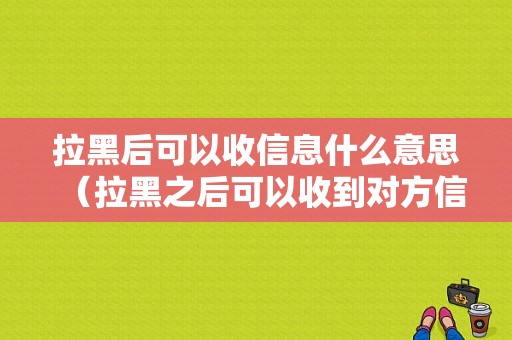 拉黑后可以收信息什么意思（拉黑之后可以收到对方信